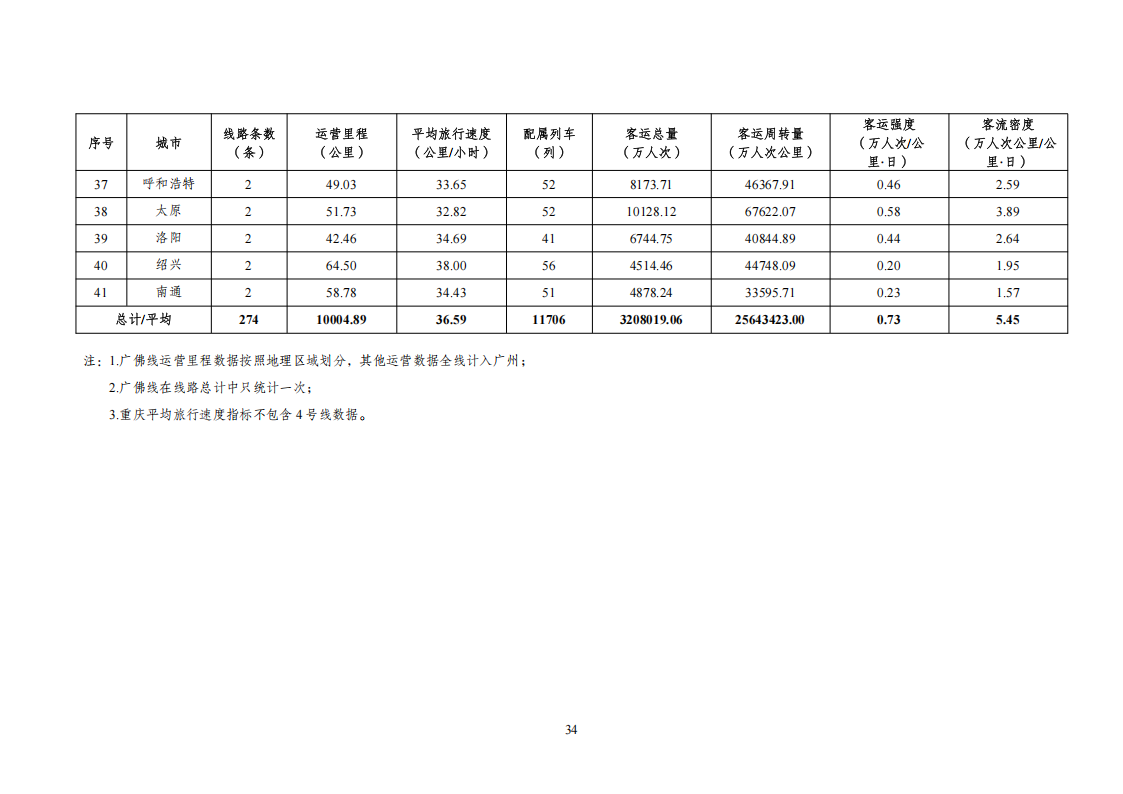 | 序号 | 城市 | 线路条数（条） | 运营里程（公里） | 平均旅行速度（公里/小时） | 配属列车（列） | 客运总量（万人次） | 客运周转量（万人次公里） | 客运强度（万人次/公里·日） | 客流密度（万人次公里/公里·日） |
|---|---|---|---|---|---|---|---|---|---|
| 37 | 呼和浩特 | 2 | 49.03 | 33.65 | 52 | 8173.71 | 46367.91 | 0.46 | 2.59 |
| 38 | 太原 | 2 | 51.73 | 32.82 | 52 | 10128.12 | 67622.07 | 0.58 | 3.89 |
| 39 | 洛阳 | 2 | 42.46 | 34.69 | 41 | 6744.75 | 40844.89 | 0.44 | 2.64 |
| 40 | 绍兴 | 2 | 64.50 | 38.00 | 56 | 4514.46 | 44748.09 | 0.20 | 1.95 |
| 41 | 南通 | 2 | 58.78 | 34.43 | 51 | 4878.24 | 33595.71 | 0.23 | 1.57 |
| 总计/平均 |  | 274 | 10004.89 | 36.59 | 11706 | 3208019.06 | 25643423.00 | 0.73 | 5.45 |

注：1.广佛线运营里程数据按照地理区域划分，其他运营数据全线计入广州；

2.广佛线在线路总计中只统计一次；

3.重庆平均旅行速度指标不包含4号线数据。

34